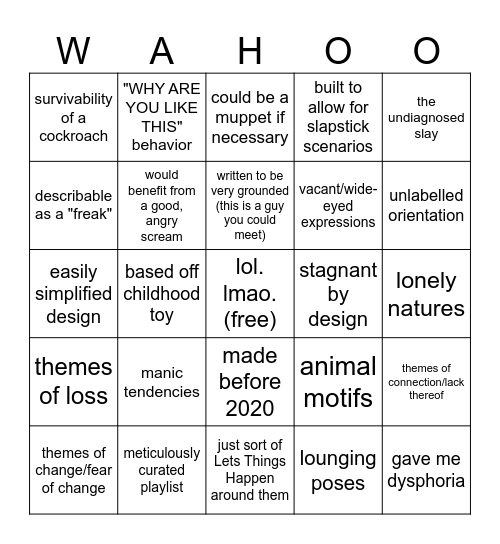 | W | A | H | O | O |
|---|---|---|---|---|
| survivability of a cockroach | "WHY ARE YOU LIKE THIS" behavior | could be a muppet if necessary | built to allow for slapstick scenarios | the undiagnosed slay |
| describable as a "freak" | would benefit from a good, angry scream | written to be very grounded (this is a guy you could meet) | vacant/wide-eyed expressions | unlabelled orientation |
| easily simplified design | based off childhood toy | lol. lmao. (free) | stagnant by design | lonely natures |
| themes of loss | manic tendencies | made before 2020 | animal motifs | themes of connection/lack thereof |
| themes of change/fear of change | meticulously curated playlist | just sort of Lets Things Happen around them | lounging poses | gave me dysphoria |